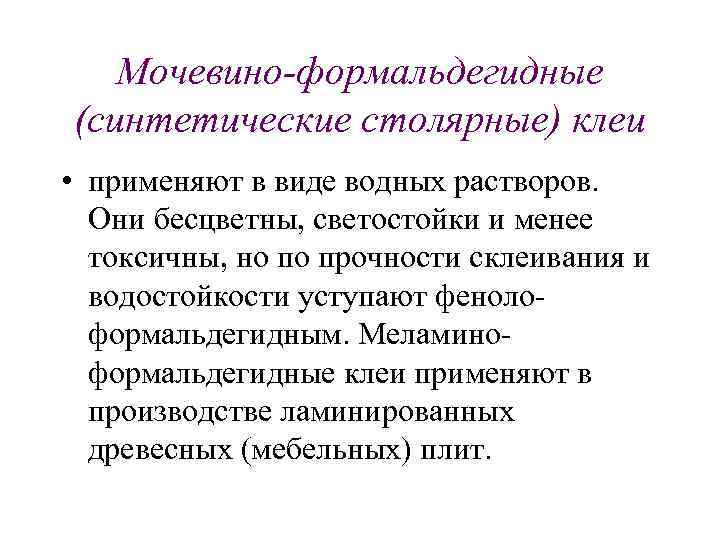 Мочевино-формальдегидные (синтетические столярные) клеи

• применяют в виде водных растворов. Они бесцветны, светостойки и менее токсичны, но по прочности склеивания и водостойкости уступают феноло-формальдегидным. Меламино-формальдегидные клеи применяют в производстве ламинированных древесных (мебельных) плит.